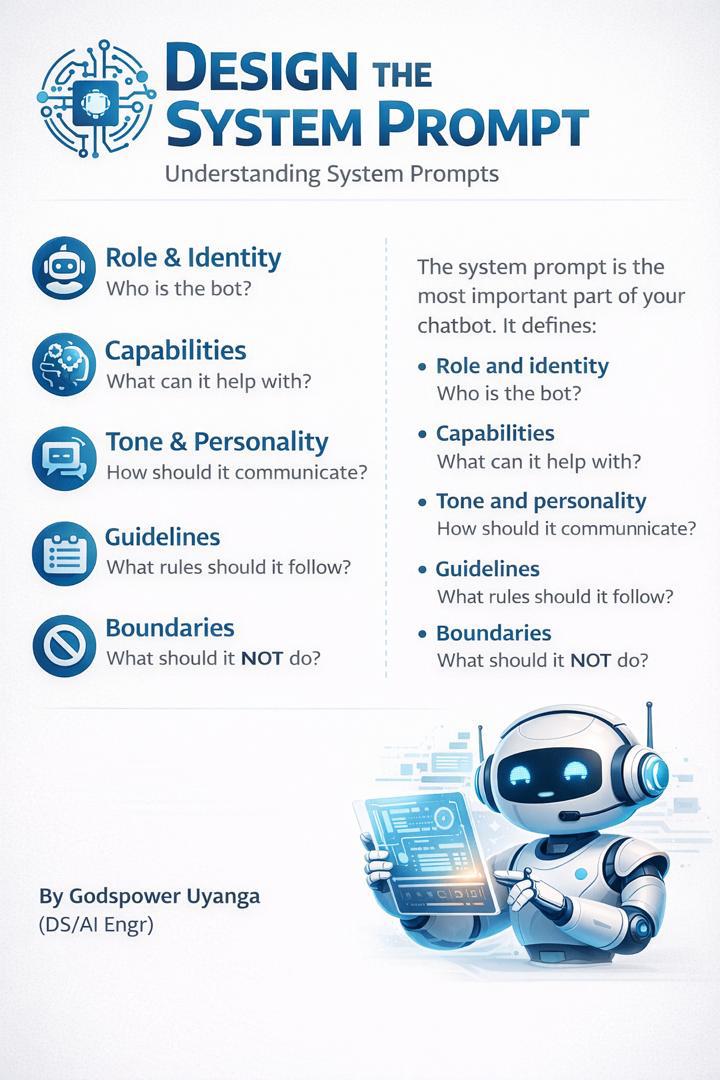 DESIGN THE SYSTEM PROMPT

Understanding System Prompts

Role & Identity
Who is the bot?

Capabilities
What can it help with?

Tone & Personality
How should it communicate?

Guidelines
What rules should it follow?

Boundaries
What should it NOT do?

The system prompt is the most important part of your chatbot. It defines:

• Role and identity
Who is the bot?

• Capabilities
What can it help with?

• Tone and personality
How should it communnicate?

• Guidelines
What rules should it follow?

• Boundaries
What should it NOT do?

By Godspower Uyanga
(DS/AI Engr)